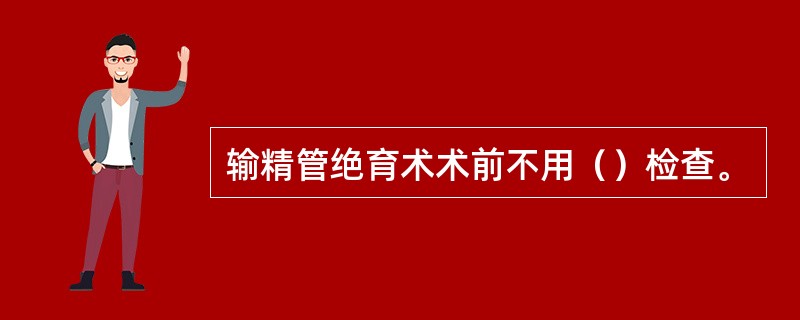 输精管绝育术术前不用（）检查。